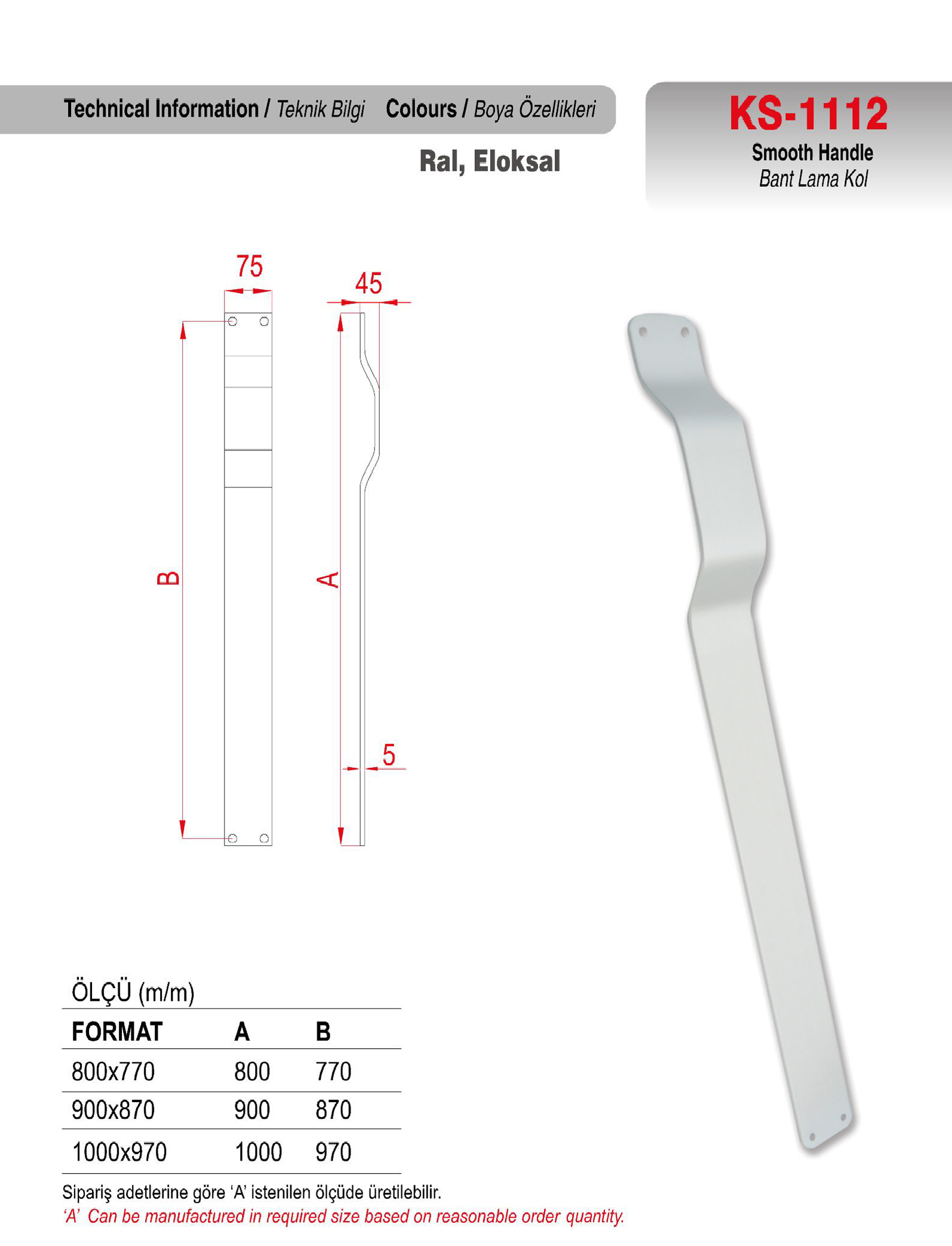 Technical Information / Teknik Bilgi Colours / Boya Özellikleri

Ral, Eloksal

KS-1112
Smooth Handle
Bant Lama Kol

75
45
B
A
5

ÖLÇÜ (m/m)

| FORMAT | A | B |
|---|---|---|
| 800x770 | 800 | 770 |
| 900x870 | 900 | 870 |
| 1000x970 | 1000 | 970 |

Sipariş adetlerine göre 'A' istenilen ölçüde üretilebilir.
'A' Can be manufactured in required size based on reasonable order quantity.